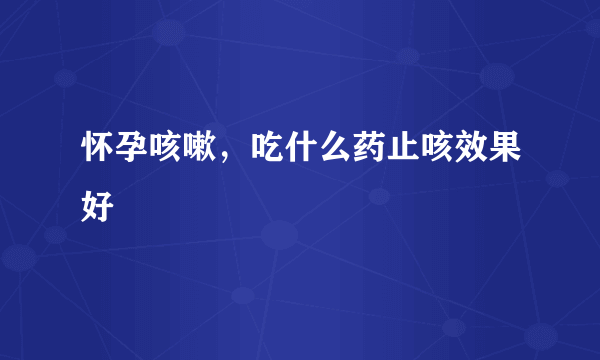 怀孕咳嗽，吃什么药止咳效果好